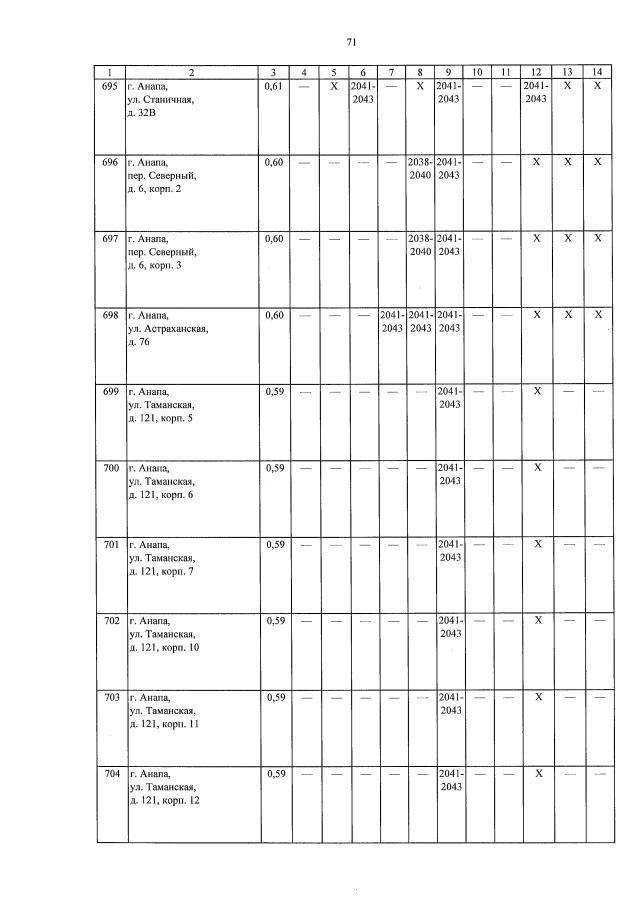 71

| 1 | 2 | 3 | 4 | 5 | 6 | 7 | 8 | 9 | 10 | 11 | 12 | 13 | 14 |
|---|---|---|---|---|---|---|---|---|---|---|---|---|---|
| 695 | г. Анапа, ул. Станичная, д. 32В | 0,61 | — | Х | 2041-2043 | — | Х | 2041-2043 | — | — | 2041-2043 | Х | Х |
| 696 | г. Анапа, пер. Северный, д. 6, корп. 2 | 0,60 | — | — | — | — | 2038-2040 | 2041-2043 | — | — | Х | Х | Х |
| 697 | г. Анапа, пер. Северный, д. 6, корп. 3 | 0,60 | — | — | — | — | 2038-2040 | 2041-2043 | — | — | Х | Х | Х |
| 698 | г. Анапа, ул. Астраханская, д. 76 | 0,60 | — | — | — | 2041-2043 | 2041-2043 | 2041-2043 | — | — | Х | Х | Х |
| 699 | г. Анапа, ул. Таманская, д. 121, корп. 5 | 0,59 | — | — | — | — | — | 2041-2043 | — | — | Х | — | — |
| 700 | г. Анапа, ул. Таманская, д. 121, корп. 6 | 0,59 | — | — | — | — | — | 2041-2043 | — | — | Х | — | — |
| 701 | г. Анапа, ул. Таманская, д. 121, корп. 7 | 0,59 | — | — | — | — | — | 2041-2043 | — | — | Х | — | — |
| 702 | г. Анапа, ул. Таманская, д. 121, корп. 10 | 0,59 | — | — | — | — | — | 2041-2043 | — | — | Х | — | — |
| 703 | г. Анапа, ул. Таманская, д. 121, корп. 11 | 0,59 | — | — | — | — | — | 2041-2043 | — | — | Х | — | — |
| 704 | г. Анапа, ул. Таманская, д. 121, корп. 12 | 0,59 | — | — | — | — | — | 2041-2043 | — | — | Х | — | — |